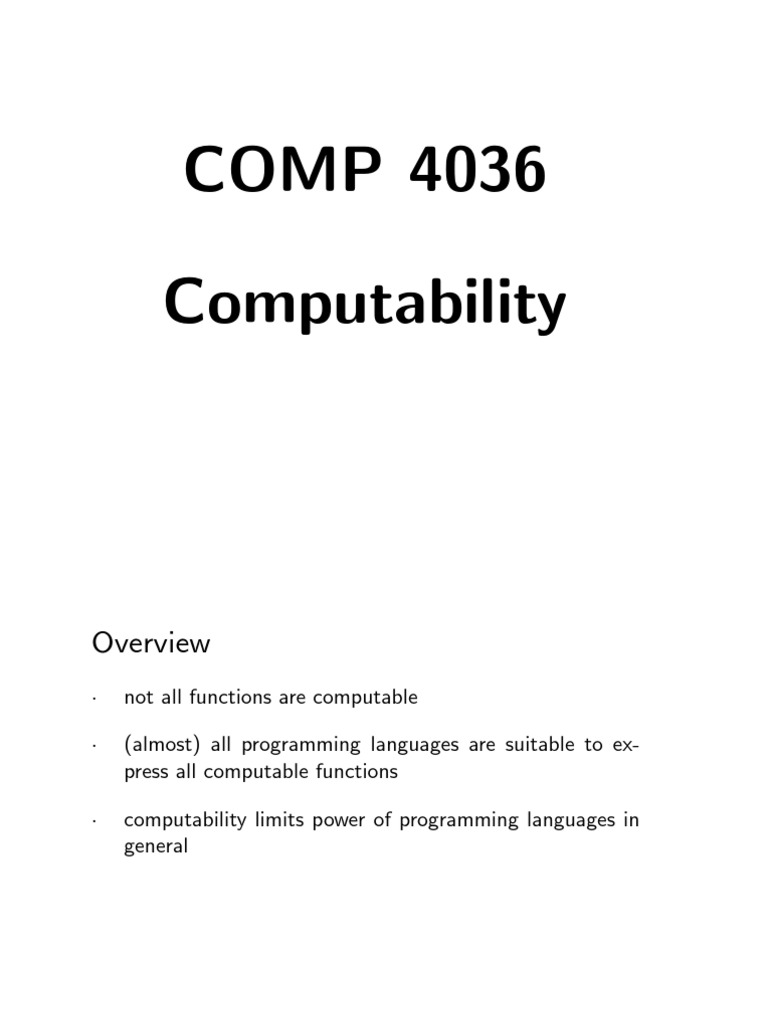 COMP 4036

Computability

Overview

· not all functions are computable

· (almost) all programming languages are suitable to express all computable functions

· computability limits power of programming languages in general